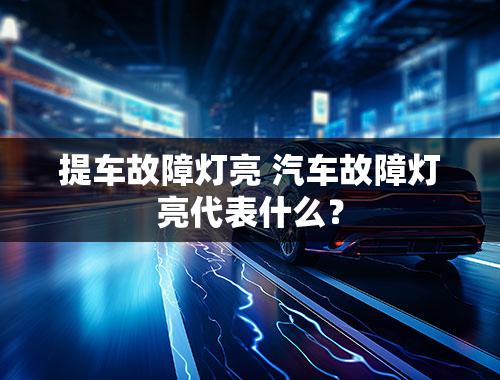 提车故障灯亮 汽车故障灯亮代表什么？